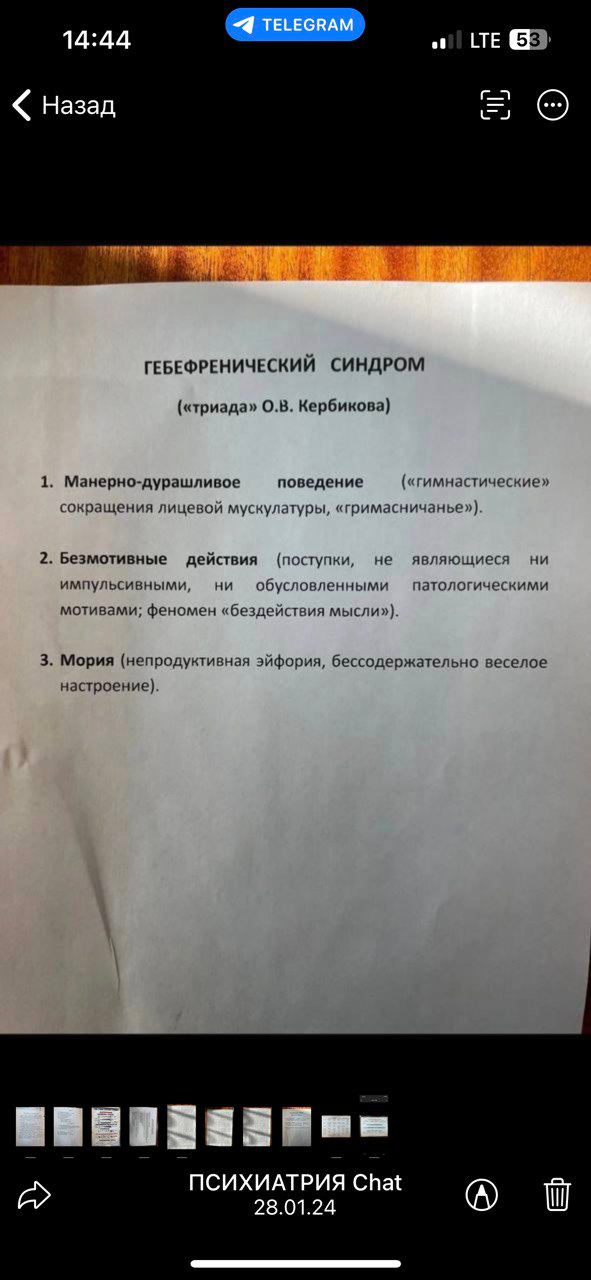 14:44
TELEGRAM
LTE 53
Назад

ГЕБЕФРЕНИЧЕСКИЙ СИНДРОМ
(«триада» О.В. Кербикова)

1. Манерно-дурашливое поведение («гимнастические» сокращения лицевой мускулатуры, «гримасничанье»).

2. Безмотивные действия (поступки, не являющиеся ни импульсивными, ни обусловленными патологическими мотивами; феномен «бездействия мысли»).

3. Мория (непродуктивная эйфория, бессодержательно веселое настроение).

ПСИХИАТРИЯ Chat
28.01.24